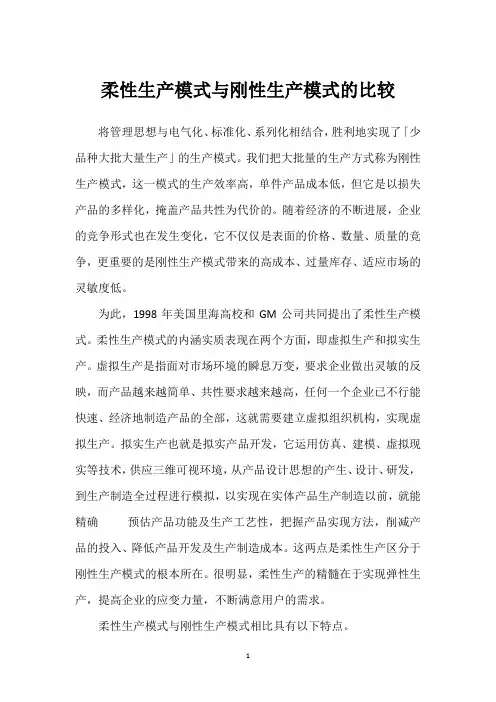 柔性生产模式与刚性生产模式的比较

将管理思想与电气化、标准化、系列化相结合，胜利地实现了「少品种大批大量生产」的生产模式。我们把大批量的生产方式称为刚性生产模式，这一模式的生产效率高，单件产品成本低，但它是以损失产品的多样化，掩盖产品共性为代价的。随着经济的不断进展，企业的竞争形式也在发生变化，它不仅仅是表面的价格、数量、质量的竞争，更重要的是刚性生产模式带来的高成本、过量库存、适应市场的灵敏度低。

为此，1998 年美国里海高校和 GM 公司共同提出了柔性生产模式。柔性生产模式的内涵实质表现在两个方面，即虚拟生产和拟实生产。虚拟生产是指面对市场环境的瞬息万变，要求企业做出灵敏的反映，而产品越来越简单、共性要求越来越高，任何一个企业已不行能快速、经济地制造产品的全部，这就需要建立虚拟组织机构，实现虚拟生产。拟实生产也就是拟实产品开发，它运用仿真、建模、虚拟现实等技术，供应三维可视环境，从产品设计思想的产生、设计、研发，到生产制造全过程进行模拟，以实现在实体产品生产制造以前，就能精确　　预估产品功能及生产工艺性，把握产品实现方法，削减产品的投入、降低产品开发及生产制造成本。这两点是柔性生产区分于刚性生产模式的根本所在。很明显，柔性生产的精髓在于实现弹性生产，提高企业的应变力量，不断满意用户的需求。

柔性生产模式与刚性生产模式相比具有以下特点。

1